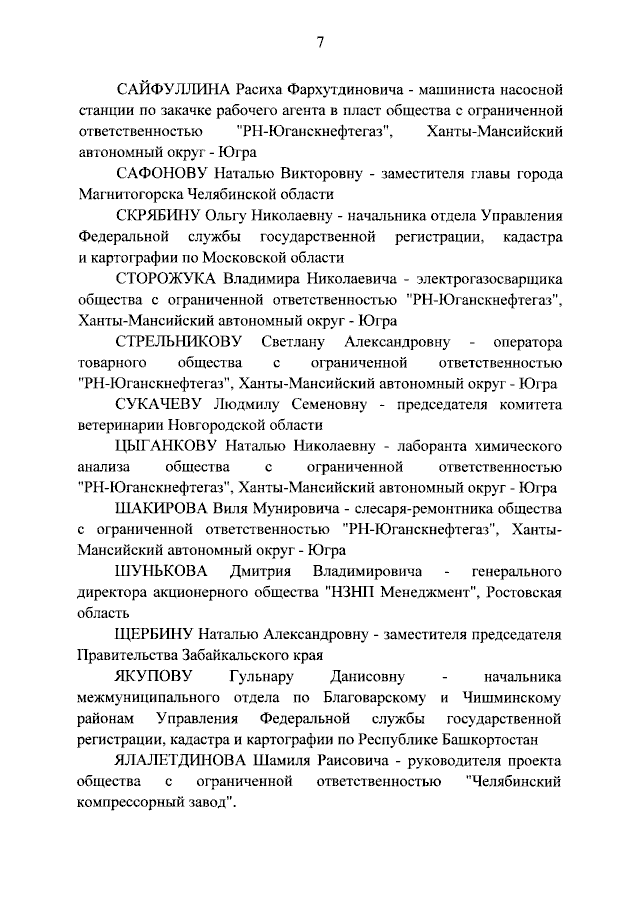 7

САЙФУЛЛИНА Расиха Фархутдиновича - машиниста насосной станции по закачке рабочего агента в пласт общества с ограниченной ответственностью "РН-Юганскнефтегаз", Ханты-Мансийский автономный округ - Югра

САФОНОВУ Наталью Викторовну - заместителя главы города Магнитогорска Челябинской области

СКРЯБИНУ Ольгу Николаевну - начальника отдела Управления Федеральной службы государственной регистрации, кадастра и картографии по Московской области

СТОРОЖУКА Владимира Николаевича - электрогазосварщика общества с ограниченной ответственностью "РН-Юганскнефтегаз", Ханты-Мансийский автономный округ - Югра

СТРЕЛЬНИКОВУ Светлану Александровну - оператора товарного общества с ограниченной ответственностью "РН-Юганскнефтегаз", Ханты-Мансийский автономный округ - Югра

СУКАЧЕВУ Людмилу Семеновну - председателя комитета ветеринарии Новгородской области

ЦЫГАНКОВУ Наталью Николаевну - лаборанта химического анализа общества с ограниченной ответственностью "РН-Юганскнефтегаз", Ханты-Мансийский автономный округ - Югра

ШАКИРОВА Виля Мунировича - слесаря-ремонтника общества с ограниченной ответственностью "РН-Юганскнефтегаз", Ханты-Мансийский автономный округ - Югра

ШУНЬКОВА Дмитрия Владимировича - генерального директора акционерного общества "НЗНП Менеджмент", Ростовская область

ЩЕРБИНУ Наталью Александровну - заместителя председателя Правительства Забайкальского края

ЯКУПОВУ Гульнару Данисовну - начальника межмуниципального отдела по Благоварскому и Чишминскому районам Управления Федеральной службы государственной регистрации, кадастра и картографии по Республике Башкортостан

ЯЛАЛЕТДИНОВА Шамиля Раисовича - руководителя проекта общества с ограниченной ответственностью "Челябинский компрессорный завод".